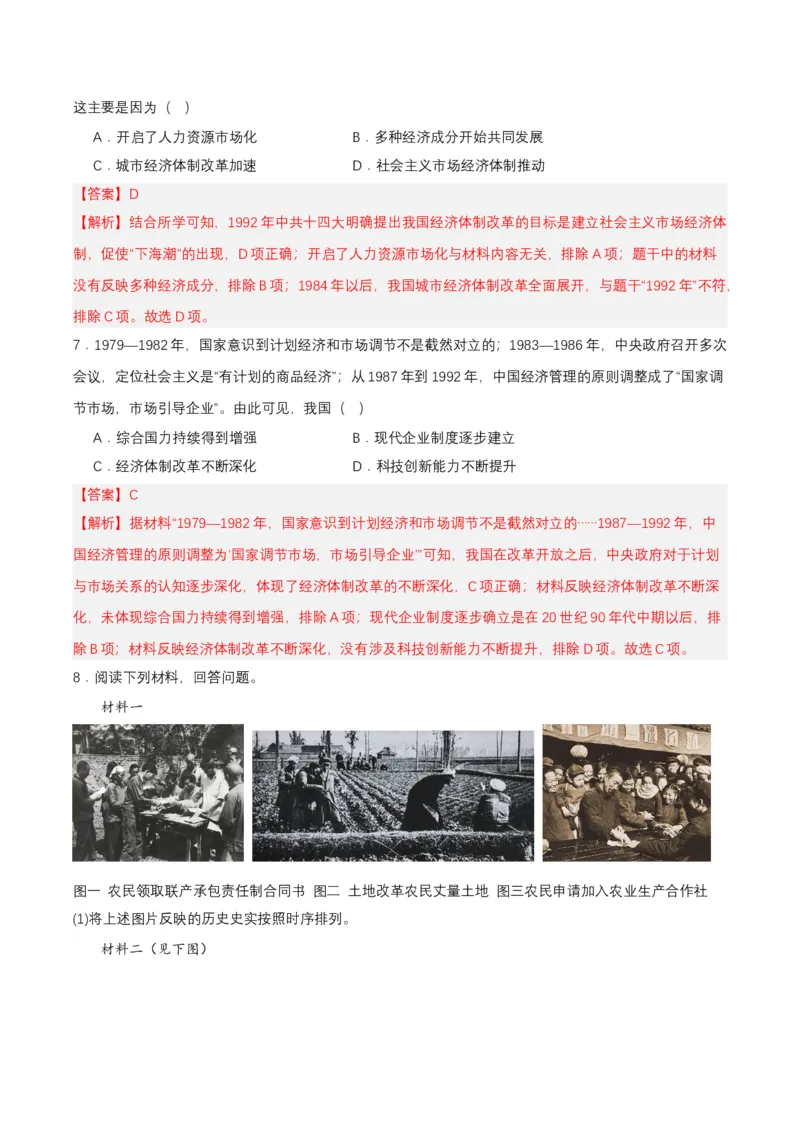 这主要是因为（ ）

A．开启了人力资源市场化

B．多种经济成分开始共同发展

C．城市经济体制改革加速

D．社会主义市场经济体制推动

【答案】D

【解析】结合所学可知，1992年中共十四大明确提出我国经济体制改革的目标是建立社会主义市场经济体制，促使“下海潮”的出现，D项正确；开启了人力资源市场化与材料内容无关，排除A项；题干中的材料没有反映多种经济成分，排除B项；1984年以后，我国城市经济体制改革全面展开，与题干“1992年”不符，排除C项。故选D项。

7．1979—1982年，国家意识到计划经济和市场调节不是截然对立的；1983—1986年，中央政府召开多次会议，定位社会主义是“有计划的商品经济”；从1987年到1992年，中国经济管理的原则调整成了“国家调节市场，市场引导企业”。由此可见，我国（ ）

A．综合国力持续得到增强

B．现代企业制度逐步建立

C．经济体制改革不断深化

D．科技创新能力不断提升

【答案】C

【解析】据材料“1979—1982年，国家意识到计划经济和市场调节不是截然对立的……1987—1992年，中国经济管理的原则调整为‘国家调节市场，市场引导企业’”可知，我国在改革开放之后，中央政府对于计划与市场关系的认知逐步深化，体现了经济体制改革的不断深化，C项正确；材料反映经济体制改革不断深化，未体现综合国力持续得到增强，排除A项；现代企业制度逐步确立是在20世纪90年代中期以后，排除B项；材料反映经济体制改革不断深化，没有涉及科技创新能力不断提升，排除D项。故选C项。

8．阅读下列材料，回答问题。

材料一

图一 农民领取联产承包责任制合同书 图二 土地改革农民丈量土地 图三农民申请加入农业生产合作社

(1)将上述图片反映的历史史实按照时序排列。

材料二（见下图）